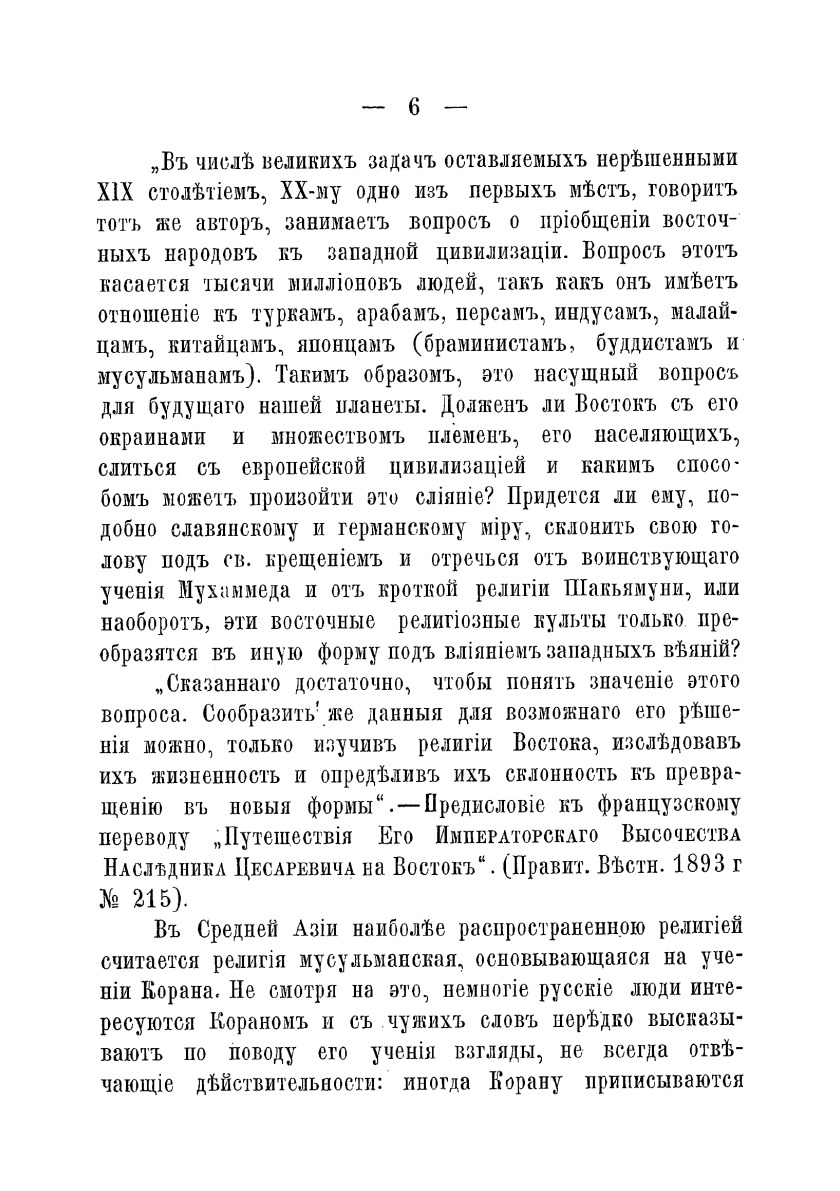 — 6 —

„Въ числѣ великихъ задачъ оставляемыхъ нерѣшенными XIX столѣтіемъ, XX-му одно изъ первыхъ мѣстъ, говоритъ тотъ же авторъ, занимаетъ вопросъ о пріобщеніи восточныхъ народовъ къ западной цивилизаціи. Вопросъ этотъ касается тысячи милліоновъ людей, такъ какъ онъ имѣетъ отношеніе къ туркамъ, арабамъ, персамъ, индусамъ, малайцамъ, китайцамъ, японцамъ (браминистамъ, буддистамъ и мусульманамъ). Такимъ образомъ, это насущный вопросъ для будущаго нашей планеты. Долженъ ли Востокъ съ его окраинами и множествомъ племенъ, его населяющихъ, слиться съ европейской цивилизаціей и какимъ способомъ можетъ произойти это сліяніе? Придется ли ему, подобно славянскому и германскому міру, склонить свою голову подъ св. крещеніемъ и отречься отъ воинствующаго ученія Мухаммеда и отъ кроткой религіи Шакьямуни, или наоборотъ, эти восточные религіозные культы только преобразятся въ иную форму подъ вліяніемъ западныхъ вѣяній?

„Сказаннаго достаточно, чтобы понять значеніе этого вопроса. Сообразить же данныя для возможнаго его рѣшенія можно, только изучивъ религіи Востока, изслѣдовавъ ихъ жизненность и опредѣливъ ихъ склонность къ превращенію въ новыя формы“.—Предисловіе къ французскому переводу „Путешествія Его Императорскаго Высочества Наслѣдника Цесаревича на Востокъ“. (Правит. Вѣстн. 1893 г № 215).

Въ Средней Азіи наиболѣе распространенною религіей считается религія мусульманская, основывающаяся на ученіи Корана. Не смотря на это, немногіе русскіе люди интересуются Кораномъ и съ чужихъ словъ нерѣдко высказываютъ по поводу его ученія взгляды, не всегда отвѣчающіе дѣйствительности: иногда Корану приписываются